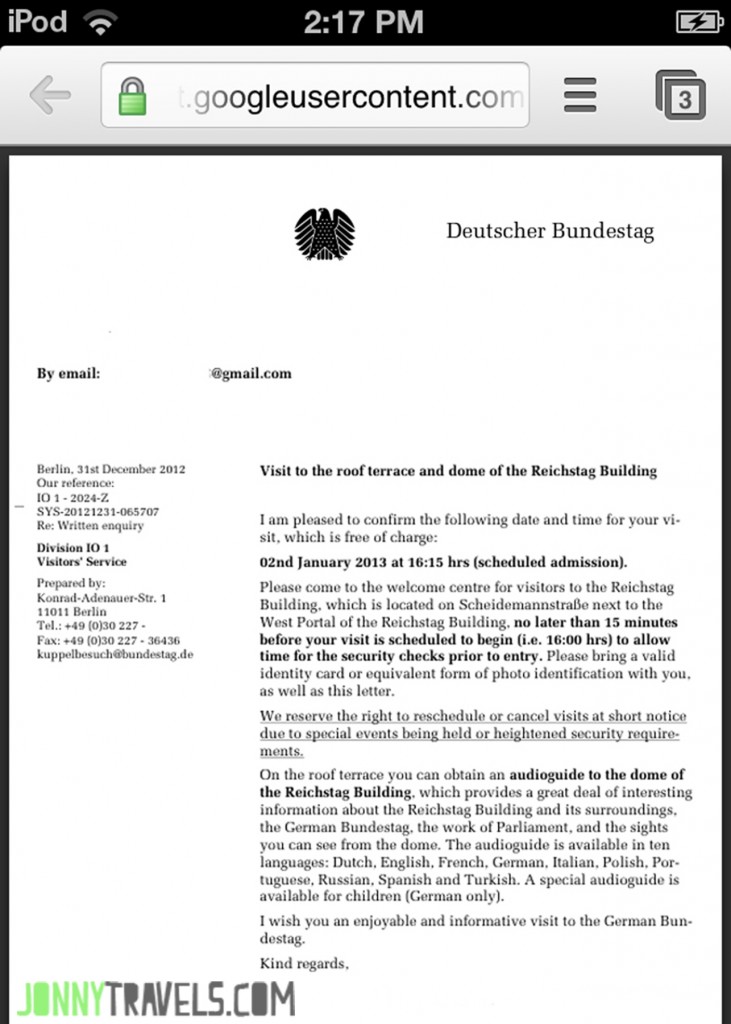 iPod 2:17 PM

t.googleusercontent.com

3

Deutscher Bundestag

By email: @gmail.com

Berlin, 31st December 2012
Our reference:
IO 1 - 2024-Z
SYS-20121231-065707
Re: Written enquiry

Division IO 1
Visitors' Service

Prepared by:
Konrad-Adenauer-Str. 1
11011 Berlin
Tel.: +49 (0)30 227 -
Fax: +49 (0)30 227 - 36436
kuppelbesuch@bundestag.de

Visit to the roof terrace and dome of the Reichstag Building

I am pleased to confirm the following date and time for your visit, which is free of charge:

02nd January 2013 at 16:15 hrs (scheduled admission).

Please come to the welcome centre for visitors to the Reichstag Building, which is located on Scheidemannstraße next to the West Portal of the Reichstag Building, no later than 15 minutes before your visit is scheduled to begin (i.e. 16:00 hrs) to allow time for the security checks prior to entry. Please bring a valid identity card or equivalent form of photo identification with you, as well as this letter.

We reserve the right to reschedule or cancel visits at short notice due to special events being held or heightened security requirements.

On the roof terrace you can obtain an audioguide to the dome of the Reichstag Building, which provides a great deal of interesting information about the Reichstag Building and its surroundings, the German Bundestag, the work of Parliament, and the sights you can see from the dome. The audioguide is available in ten languages: Dutch, English, French, German, Italian, Polish, Portuguese, Russian, Spanish and Turkish. A special audioguide is available for children (German only).

I wish you an enjoyable and informative visit to the German Bundestag.

Kind regards,

JONNYTRAVELS.COM